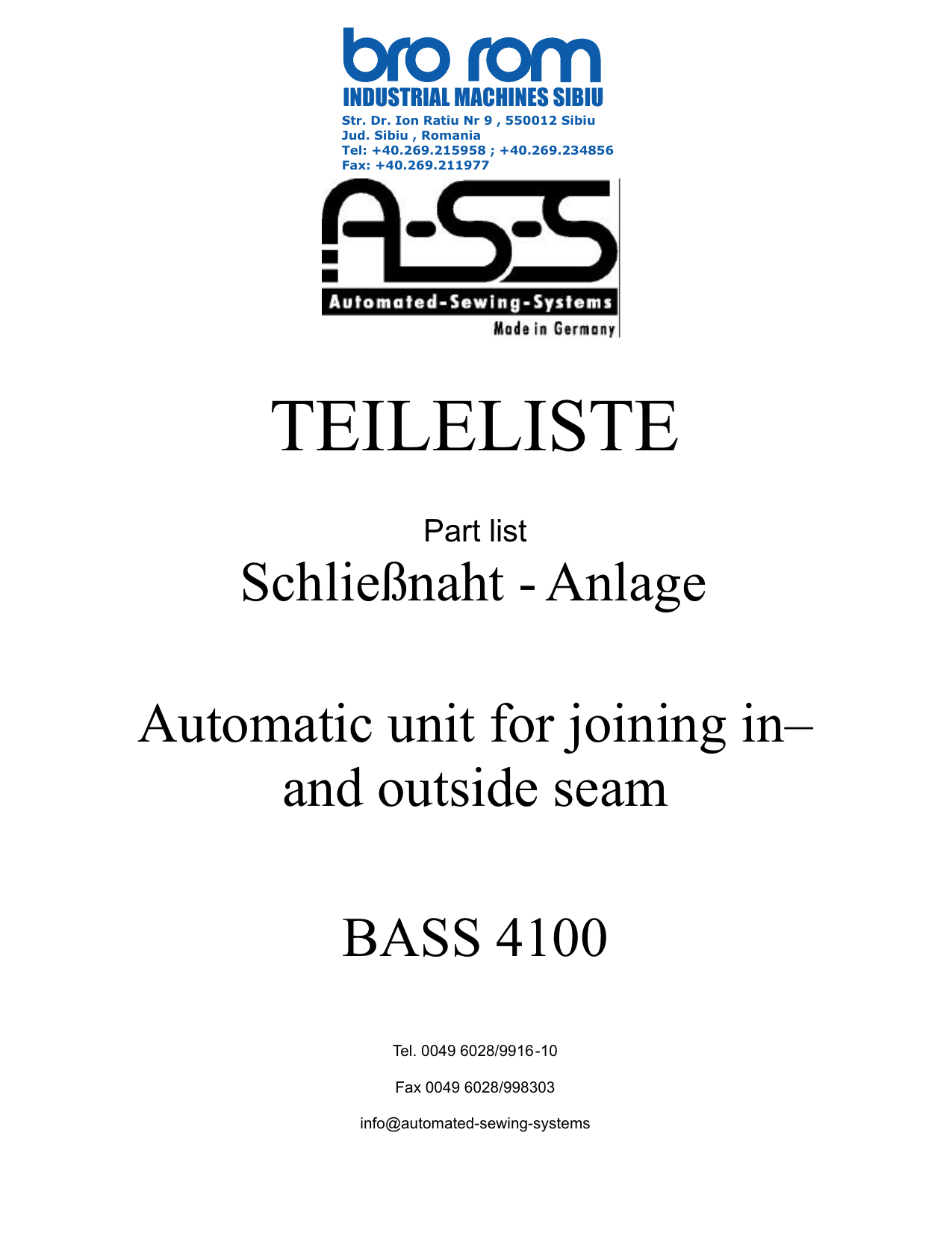 bro rom
INDUSTRIAL MACHINES SIBIU
Str. Dr. Ion Ratiu Nr 9 , 550012 Sibiu
Jud. Sibiu , Romania
Tel: +40.269.215958 ; +40.269.234856
Fax: +40.269.211977

A-S-S
Automated-Sewing-Systems
Made in Germany

TEILELISTE

Part list
Schließnaht - Anlage

Automatic unit for joining in– and outside seam

BASS 4100

Tel. 0049 6028/9916-10

Fax 0049 6028/998303

info@automated-sewing-systems